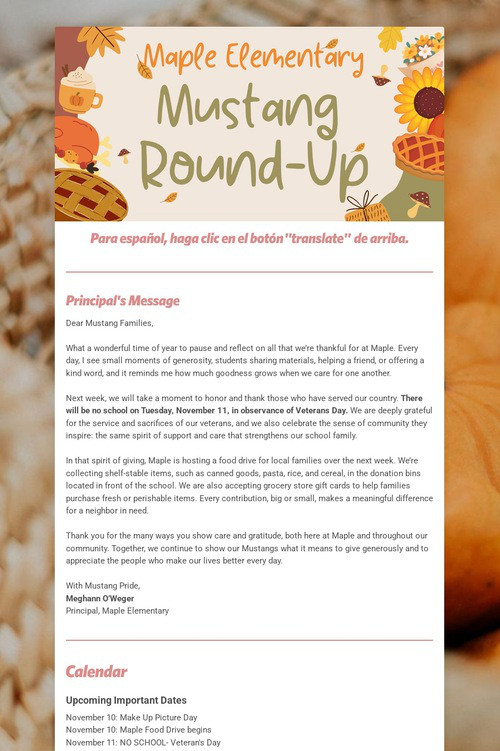 Maple Elementary
Mustang
Round-Up

Para español, haga clic en el botón "translate" de arriba.

Principal's Message

Dear Mustang Families,

What a wonderful time of year to pause and reflect on all that we're thankful for at Maple. Every day, I see small moments of generosity, students sharing materials, helping a friend, or offering a kind word, and it reminds me how much goodness grows when we care for one another.

Next week, we will take a moment to honor and thank those who have served our country. There will be no school on Tuesday, November 11, in observance of Veterans Day. We are deeply grateful for the service and sacrifices of our veterans, and we also celebrate the sense of community they inspire: the same spirit of support and care that strengthens our school family.

In that spirit of giving, Maple is hosting a food drive for local families over the next week. We're collecting shelf-stable items, such as canned goods, pasta, rice, and cereal, in the donation bins located in front of the school. We are also accepting grocery store gift cards to help families purchase fresh or perishable items. Every contribution, big or small, makes a meaningful difference for a neighbor in need.

Thank you for the many ways you show care and gratitude, both here at Maple and throughout our community. Together, we continue to show our Mustangs what it means to give generously and to appreciate the people who make our lives better every day.

With Mustang Pride,
Meghann O'Weger
Principal, Maple Elementary

Calendar

Upcoming Important Dates
November 10: Make Up Picture Day
November 10: Maple Food Drive begins
November 11: NO SCHOOL- Veteran's Day